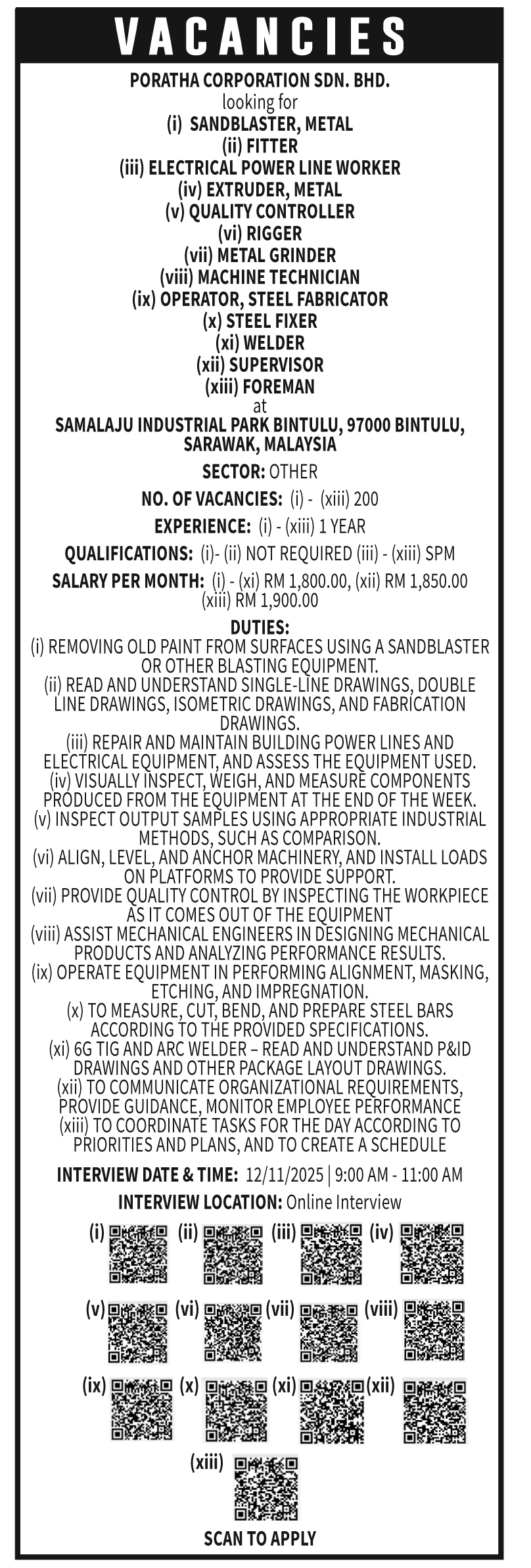 VACANCIES

PORATHA CORPORATION SDN. BHD.
looking for
(i) SANDBLASTER, METAL
(ii) FITTER
(iii) ELECTRICAL POWER LINE WORKER
(iv) EXTRUDER, METAL
(v) QUALITY CONTROLLER
(vi) RIGGER
(vii) METAL GRINDER
(viii) MACHINE TECHNICIAN
(ix) OPERATOR, STEEL FABRICATOR
(x) STEEL FIXER
(xi) WELDER
(xii) SUPERVISOR
(xiii) FOREMAN
at
SAMALAJU INDUSTRIAL PARK BINTULU, 97000 BINTULU, SARAWAK, MALAYSIA

SECTOR: OTHER

NO. OF VACANCIES: (i) - (xiii) 200

EXPERIENCE: (i) - (xiii) 1 YEAR

QUALIFICATIONS: (i)- (ii) NOT REQUIRED (iii) - (xiii) SPM

SALARY PER MONTH: (i) - (xi) RM 1,800.00, (xii) RM 1,850.00 (xiii) RM 1,900.00

DUTIES:
(i) REMOVING OLD PAINT FROM SURFACES USING A SANDBLASTER OR OTHER BLASTING EQUIPMENT.
(ii) READ AND UNDERSTAND SINGLE-LINE DRAWINGS, DOUBLE LINE DRAWINGS, ISOMETRIC DRAWINGS, AND FABRICATION DRAWINGS.
(iii) REPAIR AND MAINTAIN BUILDING POWER LINES AND ELECTRICAL EQUIPMENT, AND ASSESS THE EQUIPMENT USED.
(iv) VISUALLY INSPECT, WEIGH, AND MEASURE COMPONENTS PRODUCED FROM THE EQUIPMENT AT THE END OF THE WEEK.
(v) INSPECT OUTPUT SAMPLES USING APPROPRIATE INDUSTRIAL METHODS, SUCH AS COMPARISON.
(vi) ALIGN, LEVEL, AND ANCHOR MACHINERY, AND INSTALL LOADS ON PLATFORMS TO PROVIDE SUPPORT.
(vii) PROVIDE QUALITY CONTROL BY INSPECTING THE WORKPIECE AS IT COMES OUT OF THE EQUIPMENT
(viii) ASSIST MECHANICAL ENGINEERS IN DESIGNING MECHANICAL PRODUCTS AND ANALYZING PERFORMANCE RESULTS.
(ix) OPERATE EQUIPMENT IN PERFORMING ALIGNMENT, MASKING, ETCHING, AND IMPREGNATION.
(x) TO MEASURE, CUT, BEND, AND PREPARE STEEL BARS ACCORDING TO THE PROVIDED SPECIFICATIONS.
(xi) 6G TIG AND ARC WELDER – READ AND UNDERSTAND P&ID DRAWINGS AND OTHER PACKAGE LAYOUT DRAWINGS.
(xii) TO COMMUNICATE ORGANIZATIONAL REQUIREMENTS, PROVIDE GUIDANCE, MONITOR EMPLOYEE PERFORMANCE
(xiii) TO COORDINATE TASKS FOR THE DAY ACCORDING TO PRIORITIES AND PLANS, AND TO CREATE A SCHEDULE

INTERVIEW DATE & TIME: 12/11/2025 | 9:00 AM - 11:00 AM

INTERVIEW LOCATION: Online Interview

(i) (ii) (iii) (iv)
(v) (vi) (vii) (viii)
(ix) (x) (xi) (xii)
(xiii)

SCAN TO APPLY